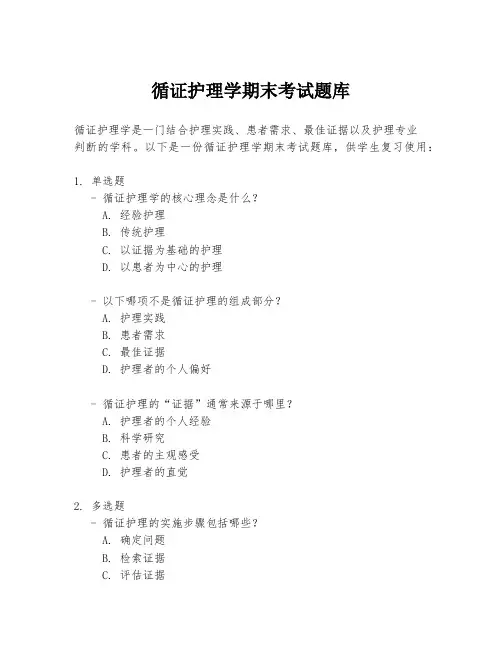 循证护理学期末考试题库

循证护理学是一门结合护理实践、患者需求、最佳证据以及护理专业判断的学科。以下是一份循证护理学期末考试题库，供学生复习使用：

1. 单选题
- 循证护理学的核心理念是什么？
A. 经验护理
B. 传统护理
C. 以证据为基础的护理
D. 以患者为中心的护理

- 以下哪项不是循证护理的组成部分？
A. 护理实践
B. 患者需求
C. 最佳证据
D. 护理者的个人偏好

- 循证护理的“证据”通常来源于哪里？
A. 护理者的个人经验
B. 科学研究
C. 患者的主观感受
D. 护理者的直觉

2. 多选题
- 循证护理的实施步骤包括哪些？
A. 确定问题
B. 检索证据
C. 评估证据